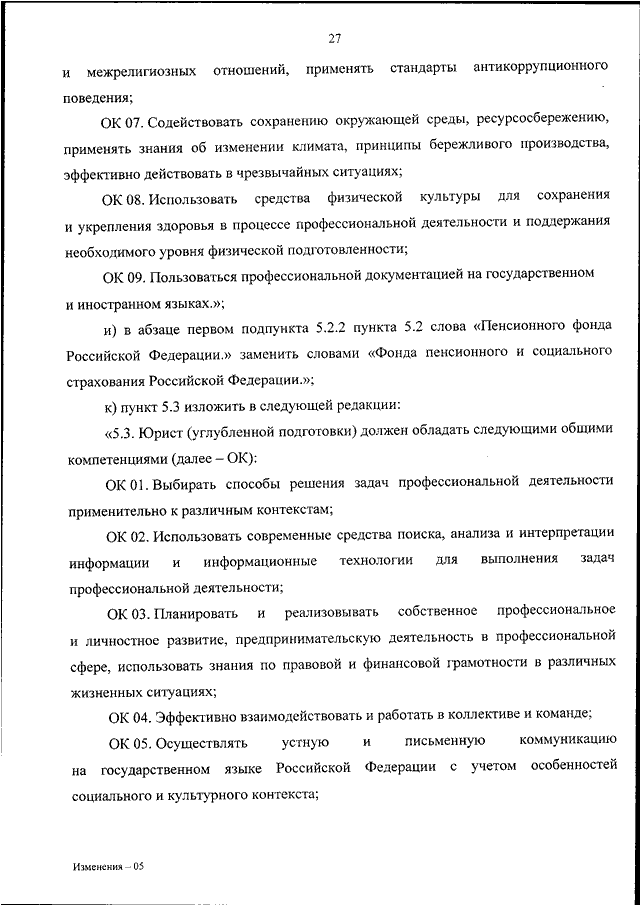 27

и межрелигиозных отношений, применять стандарты антикоррупционного поведения;

ОК 07. Содействовать сохранению окружающей среды, ресурсосбережению, применять знания об изменении климата, принципы бережливого производства, эффективно действовать в чрезвычайных ситуациях;

ОК 08. Использовать средства физической культуры для сохранения и укрепления здоровья в процессе профессиональной деятельности и поддержания необходимого уровня физической подготовленности;

ОК 09. Пользоваться профессиональной документацией на государственном и иностранном языках.»;

и) в абзаце первом подпункта 5.2.2 пункта 5.2 слова «Пенсионного фонда Российской Федерации.» заменить словами «Фонда пенсионного и социального страхования Российской Федерации.»;

к) пункт 5.3 изложить в следующей редакции:

«5.3. Юрист (углубленной подготовки) должен обладать следующими общими компетенциями (далее – ОК):

ОК 01. Выбирать способы решения задач профессиональной деятельности применительно к различным контекстам;

ОК 02. Использовать современные средства поиска, анализа и интерпретации информации и информационные технологии для выполнения задач профессиональной деятельности;

ОК 03. Планировать и реализовывать собственное профессиональное и личностное развитие, предпринимательскую деятельность в профессиональной сфере, использовать знания по правовой и финансовой грамотности в различных жизненных ситуациях;

ОК 04. Эффективно взаимодействовать и работать в коллективе и команде;

ОК 05. Осуществлять устную и письменную коммуникацию на государственном языке Российской Федерации с учетом особенностей социального и культурного контекста;

Изменения – 05